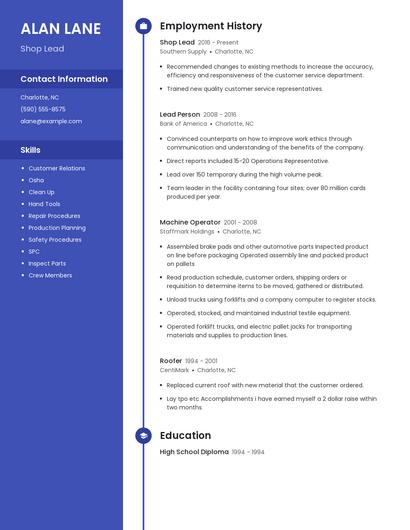 ALAN LANE

Shop Lead

Contact Information

Charlotte, NC

(590) 555-8575

alane@example.com

Skills

- Customer Relations
- Osha
- Clean Up
- Hand Tools
- Repair Procedures
- Production Planning
- Safety Procedures
- SPC
- Inspect Parts
- Crew Members

Employment History

Shop Lead 2016 - Present
Southern Supply • Charlotte, NC

- Recommended changes to existing methods to increase the accuracy, efficiency and responsiveness of the customer service department.
- Trained new quality customer service representatives.

Lead Person 2008 - 2016
Bank of America • Charlotte, NC

- Convinced counterparts on how to improve work ethics through communication and understanding of the benefits of the company.
- Direct reports included 15-20 Operations Representative.
- Lead over 150 temporary during the high volume peak.
- Team leader in the facility containing four sites; over 80 million cards produced per year.

Machine Operator 2001 - 2008
Staffmark Holdings • Charlotte, NC

- Assembled brake pads and other automotive parts Inspected product on line before packaging Operated assembly line and packed product on pallets.
- Read production schedule, customer orders, shipping orders or requisition to determine items to be moved, gathered or distributed.
- Unload trucks using forklifts and a company computer to register stocks.
- Operated, stocked, and maintained industrial textile equipment.
- Operated forklift trucks, and electric pallet jacks for transporting materials and supplies to production lines.

Roofer 1994 - 2001
CentiMark • Charlotte, NC

- Replaced current roof with new material that the customer ordered.
- Lay tpo etc Accomplishments i have earned myself a 2 dollar raise within two months.

Education

High School Diploma 1994 - 1994